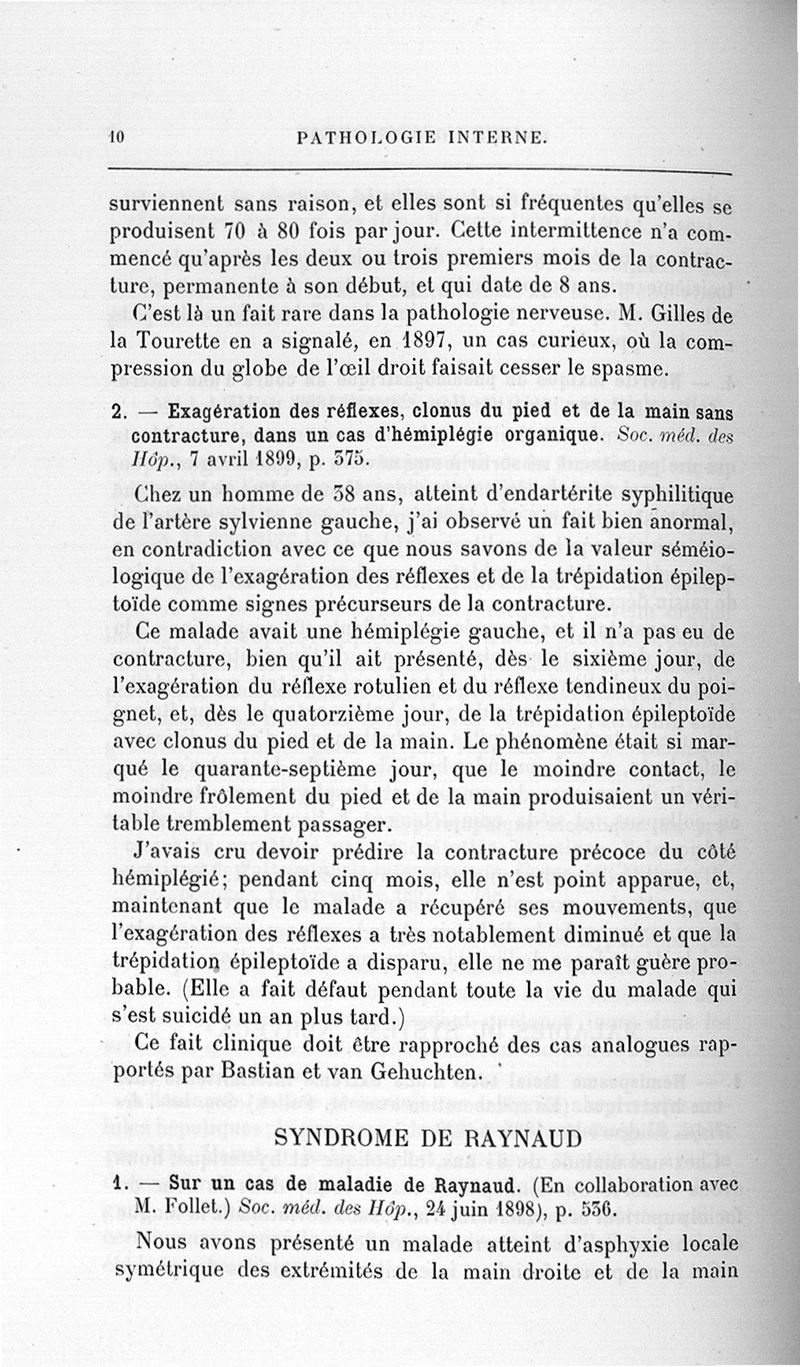 10 PATHOLOGIE INTERNE.

surviennent sans raison, et elles sont si fréquentes qu'elles se produisent 70 à 80 fois par jour. Cette intermittence n'a commencé qu'après les deux ou trois premiers mois de la contracture, permanente à son début, et qui date de 8 ans.

C'est là un fait rare dans la pathologie nerveuse. M. Gilles de la Tourette en a signalé, en 1897, un cas curieux, où la compression du globe de l'œil droit faisait cesser le spasme.

2. — Exagération des réflexes, clonus du pied et de la main sans contracture, dans un cas d'hémiplégie organique. Soc. méd. des Hôp., 7 avril 1899, p. 375.

Chez un homme de 38 ans, atteint d'endartérite syphilitique de l'artère sylvienne gauche, j'ai observé un fait bien anormal, en contradiction avec ce que nous savons de la valeur séméiologique de l'exagération des réflexes et de la trépidation épileptoïde comme signes précurseurs de la contracture.

Ce malade avait une hémiplégie gauche, et il n'a pas eu de contracture, bien qu'il ait présenté, dès le sixième jour, de l'exagération du réflexe rotulien et du réflexe tendineux du poignet, et, dès le quatorzième jour, de la trépidation épileptoïde avec clonus du pied et de la main. Le phénomène était si marqué le quarante-septième jour, que le moindre contact, le moindre frôlement du pied et de la main produisaient un véritable tremblement passager.

J'avais cru devoir prédire la contracture précoce du côté hémiplégié; pendant cinq mois, elle n'est point apparue, et, maintenant que le malade a récupéré ses mouvements, que l'exagération des réflexes a très notablement diminué et que la trépidation épileptoïde a disparu, elle ne me paraît guère probable. (Elle a fait défaut pendant toute la vie du malade qui s'est suicidé un an plus tard.)

Ce fait clinique doit être rapproché des cas analogues rapportés par Bastian et van Gehuchten.

SYNDROME DE RAYNAUD

1. — Sur un cas de maladie de Raynaud. (En collaboration avec M. Follet.) Soc. méd. des Hôp., 24 juin 1898), p. 536.

Nous avons présenté un malade atteint d'asphyxie locale symétrique des extrémités de la main droite et de la main